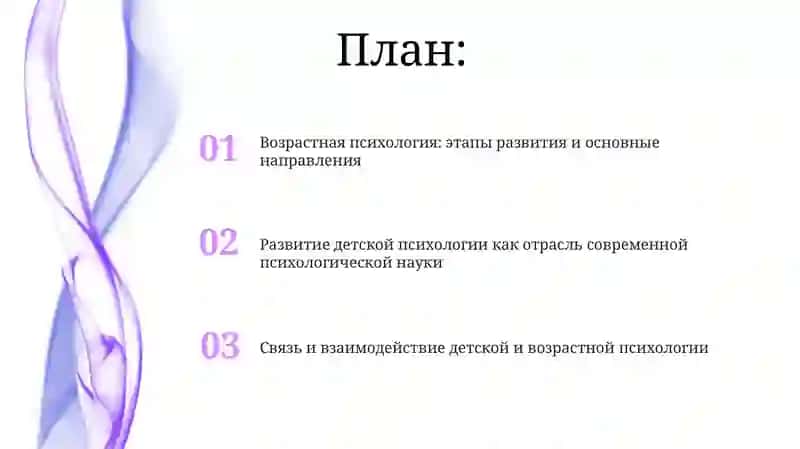 План:

01 Возрастная психология: этапы развития и основные направления

02 Развитие детской психологии как отрасль современной психологической науки

03 Связь и взаимодействие детской и возрастной психологии